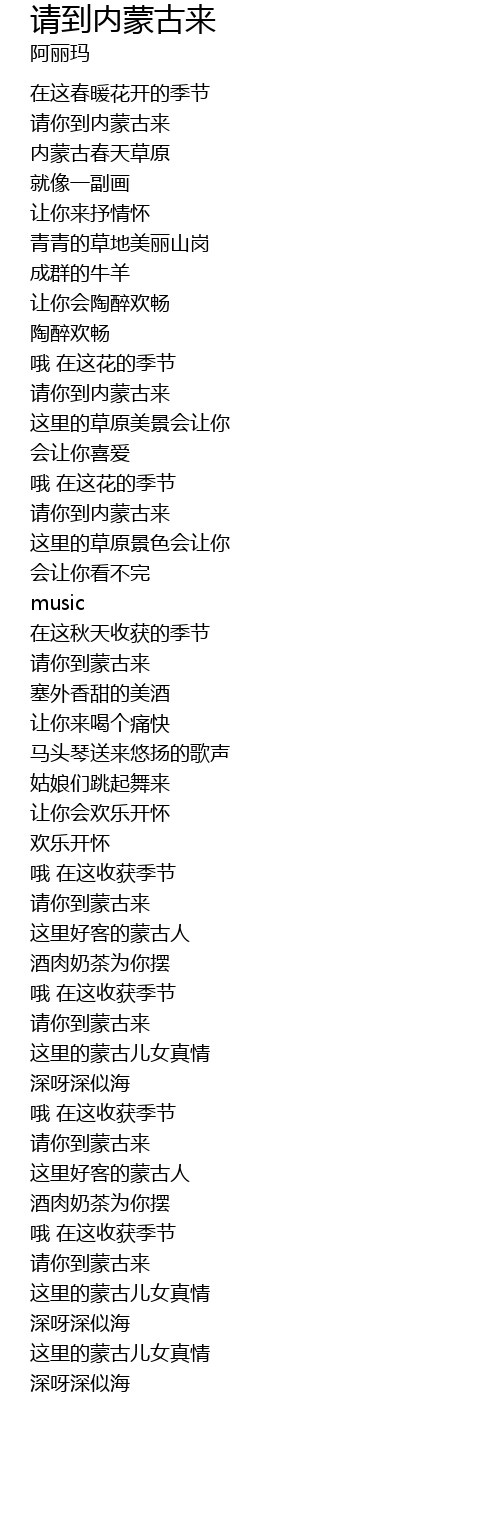 请到内蒙古来
阿丽玛

在这春暖花开的季节
请你到内蒙古来
内蒙古春天草原
就像一副画
让你来抒情怀
青青的草地美丽山岗
成群的牛羊
让你会陶醉欢畅
陶醉欢畅
哦 在这花的季节
请你到内蒙古来
这里的草原美景会让你
会让你喜爱
哦 在这花的季节
请你到内蒙古来
这里的草原景色会让你
会让你看不完
music
在这秋天收获的季节
请你到蒙古来
塞外香甜的美酒
让你来喝个痛快
马头琴送来悠扬的歌声
姑娘们跳起舞来
让你会欢乐开怀
欢乐开怀
哦 在这收获季节
请你到蒙古来
这里好客的蒙古人
酒肉奶茶为你摆
哦 在这收获季节
请你到蒙古来
这里的蒙古儿女真情
深呀深似海
哦 在这收获季节
请你到蒙古来
这里好客的蒙古人
酒肉奶茶为你摆
哦 在这收获季节
请你到蒙古来
这里的蒙古儿女真情
深呀深似海
这里的蒙古儿女真情
深呀深似海